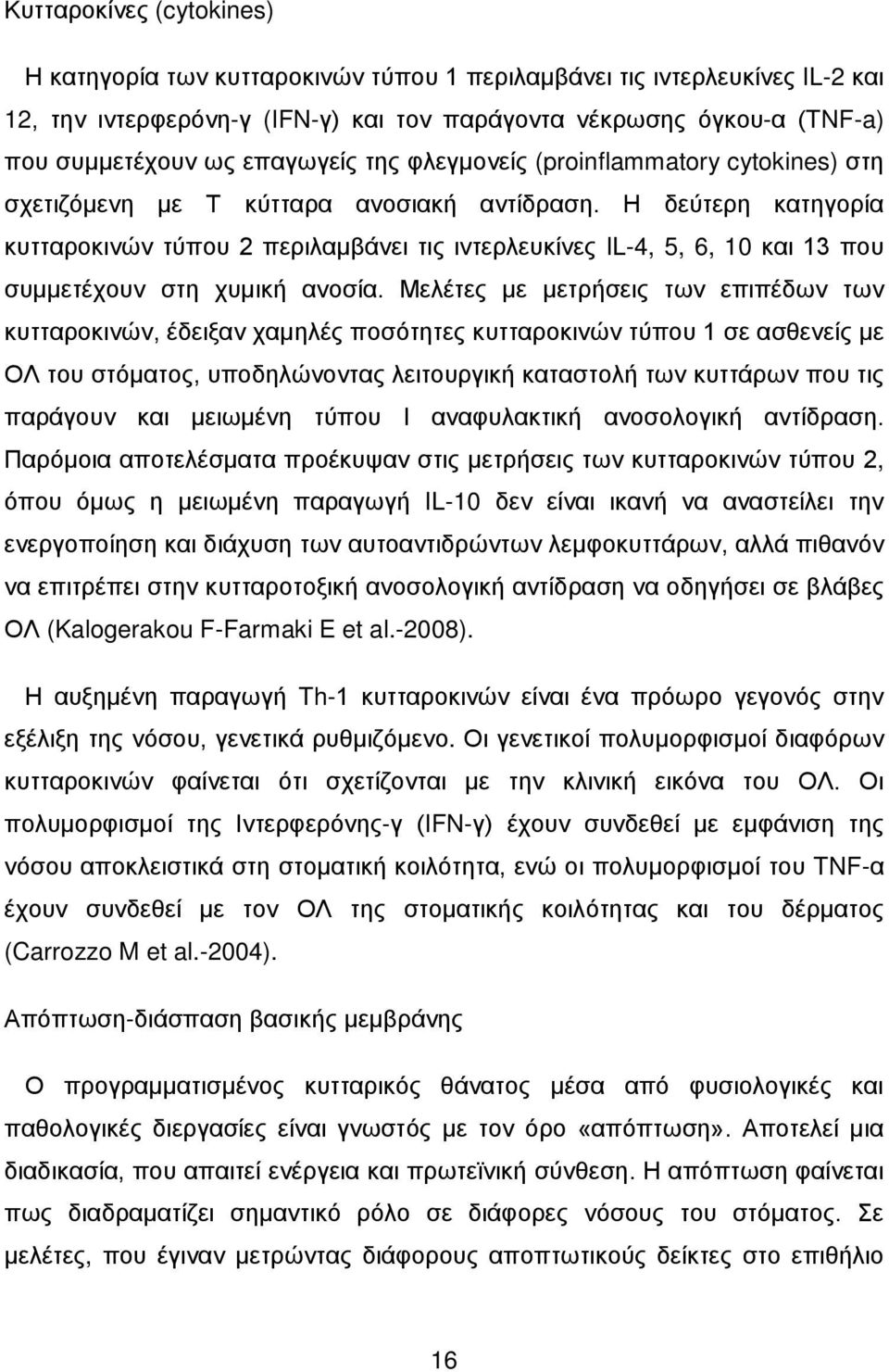 Κυτταροκίνες (cytokines)

Η κατηγορία των κυτταροκινών τύπου 1 περιλαμβάνει τις ιντερλευκίνες IL-2 και 12, την ιντερφερόνη-γ (IFN-γ) και τον παράγοντα νέκρωσης όγκου-α (TNF-a) που συμμετέχουν ως επαγωγείς της φλεγμονείς (proinflammatory cytokines) στη σχετιζόμενη με Τ κύτταρα ανοσιακή αντίδραση. Η δεύτερη κατηγορία κυτταροκινών τύπου 2 περιλαμβάνει τις ιντερλευκίνες IL-4, 5, 6, 10 και 13 που συμμετέχουν στη χυμική ανοσία. Μελέτες με μετρήσεις των επιπέδων των κυτταροκινών, έδειξαν χαμηλές ποσότητες κυτταροκινών τύπου 1 σε ασθενείς με ΟΛ του στόματος, υποδηλώνοντας λειτουργική καταστολή των κυττάρων που τις παράγουν και μειωμένη τύπου Ι αναφυλακτική ανοσολογική αντίδραση. Παρόμοια αποτελέσματα προέκυψαν στις μετρήσεις των κυτταροκινών τύπου 2, όπου όμως η μειωμένη παραγωγή IL-10 δεν είναι ικανή να αναστείλει την ενεργοποίηση και διάχυση των αυτοαντιδρώντων λεμφοκυττάρων, αλλά πιθανόν να επιτρέπει στην κυτταροτοξική ανοσολογική αντίδραση να οδηγήσει σε βλάβες ΟΛ (Kalogerakou F-Farmaki E et al.-2008).

Η αυξημένη παραγωγή Th-1 κυτταροκινών είναι ένα πρόωρο γεγονός στην εξέλιξη της νόσου, γενετικά ρυθμιζόμενο. Οι γενετικοί πολυμορφισμοί διαφόρων κυτταροκινών φαίνεται ότι σχετίζονται με την κλινική εικόνα του ΟΛ. Οι πολυμορφισμοί της Ιντερφερόνης-γ (IFN-γ) έχουν συνδεθεί με εμφάνιση της νόσου αποκλειστικά στη στοματική κοιλότητα, ενώ οι πολυμορφισμοί του TNF-α έχουν συνδεθεί με τον ΟΛ της στοματικής κοιλότητας και του δέρματος (Carrozzo M et al.-2004).

Απόπτωση-διάσπαση βασικής μεμβράνης

Ο προγραμματισμένος κυτταρικός θάνατος μέσα από φυσιολογικές και παθολογικές διεργασίες είναι γνωστός με τον όρο «απόπτωση». Αποτελεί μια διαδικασία, που απαιτεί ενέργεια και πρωτεϊνική σύνθεση. Η απόπτωση φαίνεται πως διαδραματίζει σημαντικό ρόλο σε διάφορες νόσους του στόματος. Σε μελέτες, που έγιναν μετρώντας διάφορους αποπτωτικούς δείκτες στο επιθήλιο

16